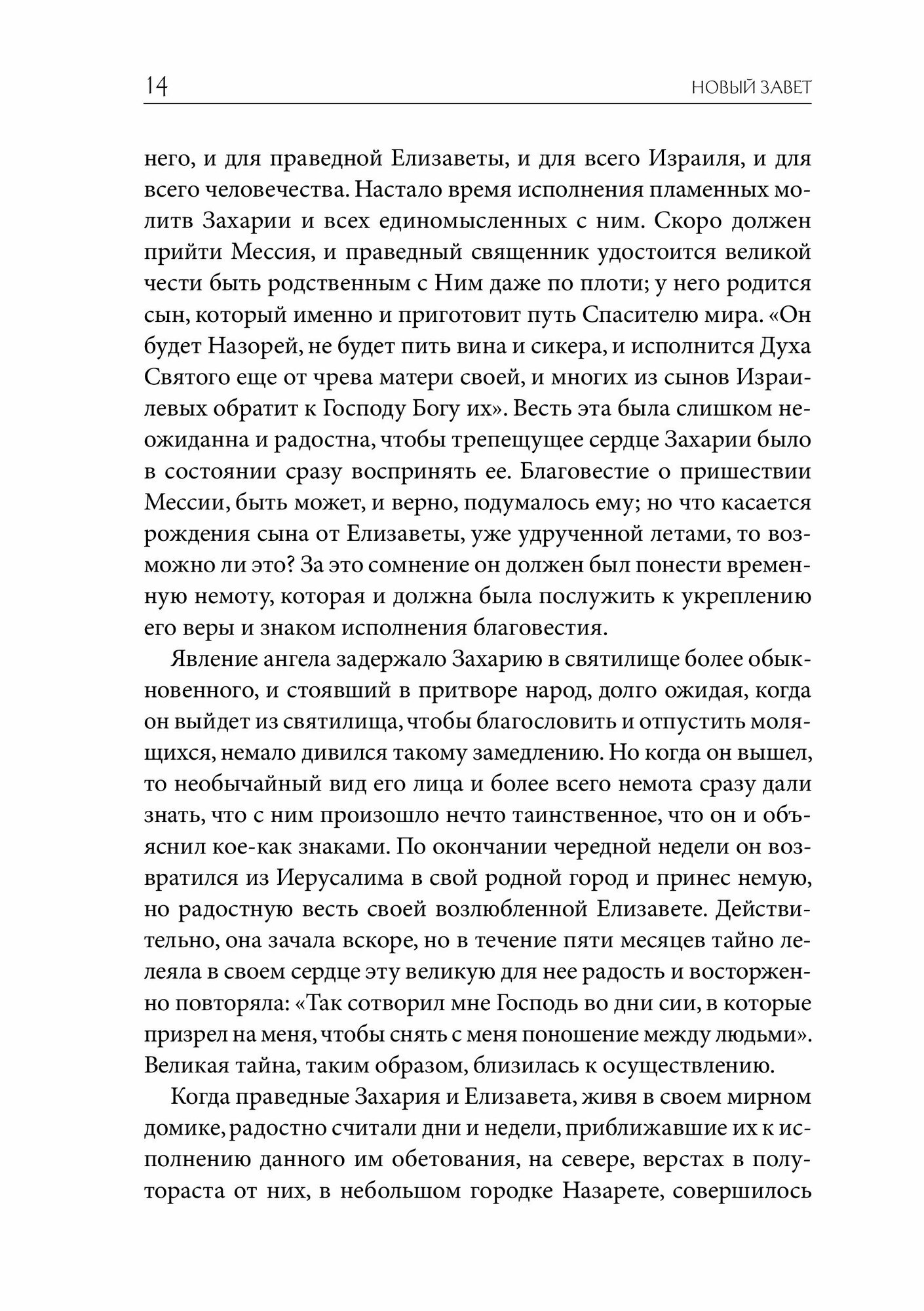 14 НОВЫЙ ЗАВЕТ

него, и для праведной Елизаветы, и для всего Израиля, и для всего человечества. Настало время исполнения пламенных молитв Захарии и всех единомысленных с ним. Скоро должен прийти Мессия, и праведный священник удостоится великой чести быть родственным с Ним даже по плоти; у него родится сын, который именно и приготовит путь Спасителю мира. «Он будет Назорей, не будет пить вина и сикера, и исполнится Духа Святого еще от чрева матери своей, и многих из сынов Израилевых обратит к Господу Богу их». Весть эта была слишком неожиданна и радостна, чтобы трепещущее сердце Захарии было в состоянии сразу воспринять ее. Благовестие о пришествии Мессии, быть может, и верно, подумалось ему; но что касается рождения сына от Елизаветы, уже удрученной летами, то возможно ли это? За это сомнение он должен был понести временную немоту, которая и должна была послужить к укреплению его веры и знаком исполнения благовестия.

Явление ангела задержало Захарию в святилище более обыкновенного, и стоявший в притворе народ, долго ожидая, когда он выйдет из святилища, чтобы благословить и отпустить молящихся, немало дивился такому замедлению. Но когда он вышел, то необычайный вид его лица и более всего немота сразу дали знать, что с ним произошло нечто таинственное, что он и объяснил кое-как знаками. По окончании чередной недели он возвратился из Иерусалима в свой родной город и принес немую, но радостную весть своей возлюбленной Елизавете. Действительно, она зачала вскоре, но в течение пяти месяцев тайно лелеяла в своем сердце эту великую для нее радость и восторженно повторяла: «Так сотворил мне Господь во дни сии, в которые призрел на меня, чтобы снять с меня поношение между людьми». Великая тайна, таким образом, близилась к осуществлению.

Когда праведные Захария и Елизавета, живя в своем мирном домике, радостно считали дни и недели, приближавшие их к исполнению данного им обетования, на севере, верстах в полутораста от них, в небольшом городке Назарете, совершилось